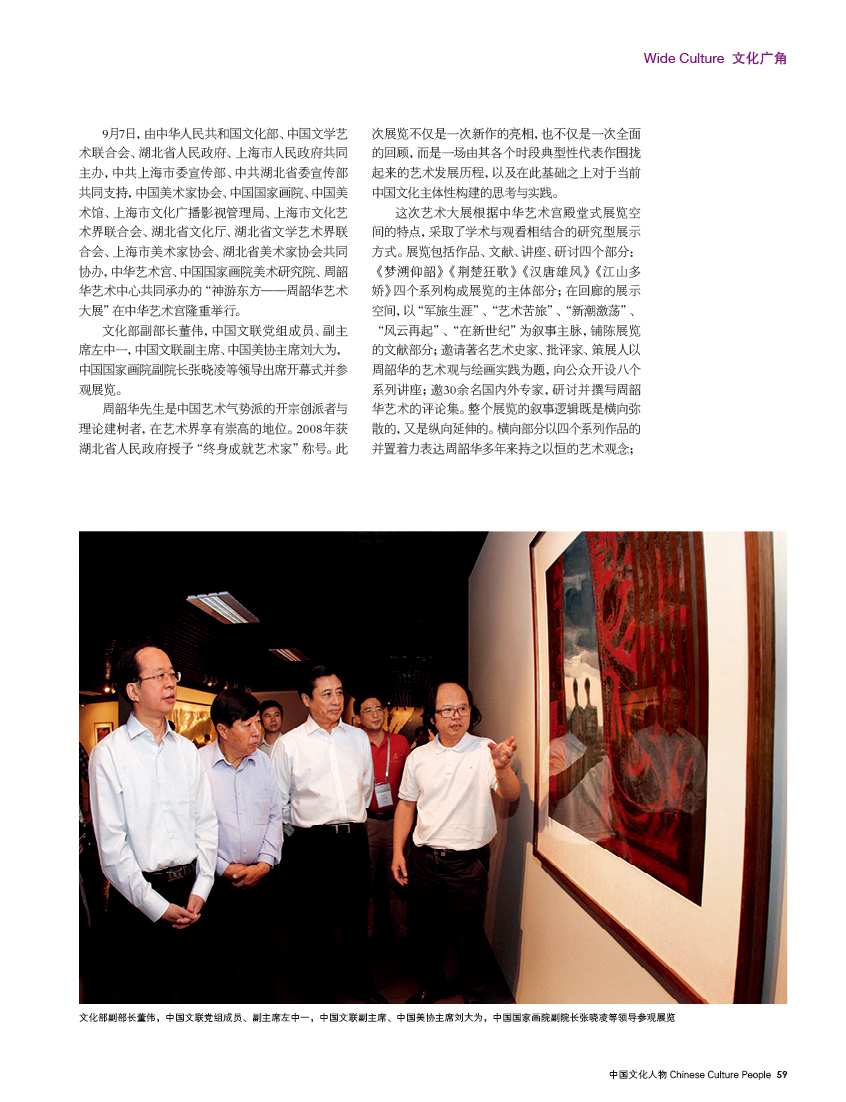 Wide Culture 文化广角

9月7日，由中华人民共和国文化部、中国文学艺术联合会、湖北省人民政府、上海市人民政府共同主办，中共上海市委宣传部、中共湖北省委宣传部共同支持，中国美术家协会、中国国家画院、中国美术馆、上海市文化广播影视管理局、上海市文化艺术界联合会、湖北省文化厅、湖北省文学艺术界联合会、上海市美术家协会、湖北省美术家协会共同协办，中华艺术宫、中国国家画院美术研究院、周韶华艺术中心共同承办的“神游东方——周韶华艺术大展”在中华艺术宫隆重举行。

文化部副部长董伟，中国文联党组成员、副主席左中一，中国文联副主席、中国美协主席刘大为，中国国家画院副院长张晓凌等领导出席开幕式并参观展览。

周韶华先生是中国艺术气势派的开宗创派者与理论建树者，在艺术界享有崇高的地位。2008年获湖北省人民政府授予“终身成就艺术家”称号。此次展览不仅是一次新作的亮相，也不仅是一次全面的回顾，而是一场由其各个时段典型性代表作围拢起来的艺术发展历程，以及在此基础之上对于当前中国文化主体性构建的思考与实践。

这次艺术大展根据中华艺术宫殿堂式展览空间的特点，采取了学术与观看相结合的研究型展示方式。展览包括作品、文献、讲座、研讨四个部分：《梦溯仰韶》《荆楚狂歌》《汉唐雄风》《江山多娇》四个系列构成展览的主体部分；在回廊的展示空间，以“军旅生涯”、“艺术苦旅”、“新潮激荡”、“风云再起”、“在新世纪”为叙事主脉，铺陈展览的文献部分；邀请著名艺术史家、批评家、策展人以周韶华的艺术观与绘画实践为题，向公众开设八个系列讲座；邀30余名国内外专家，研讨并撰写周韶华艺术的评论集。整个展览的叙事逻辑既是横向弥散的，又是纵向延伸的。横向部分以四个系列作品的并置着力表达周韶华多年来持之以恒的艺术观念；

文化部副部长董伟，中国文联党组成员、副主席左中一，中国文联副主席、中国美协主席刘大为，中国国家画院副院长张晓凌等领导参观展览

中国文化人物 Chinese Culture People 59